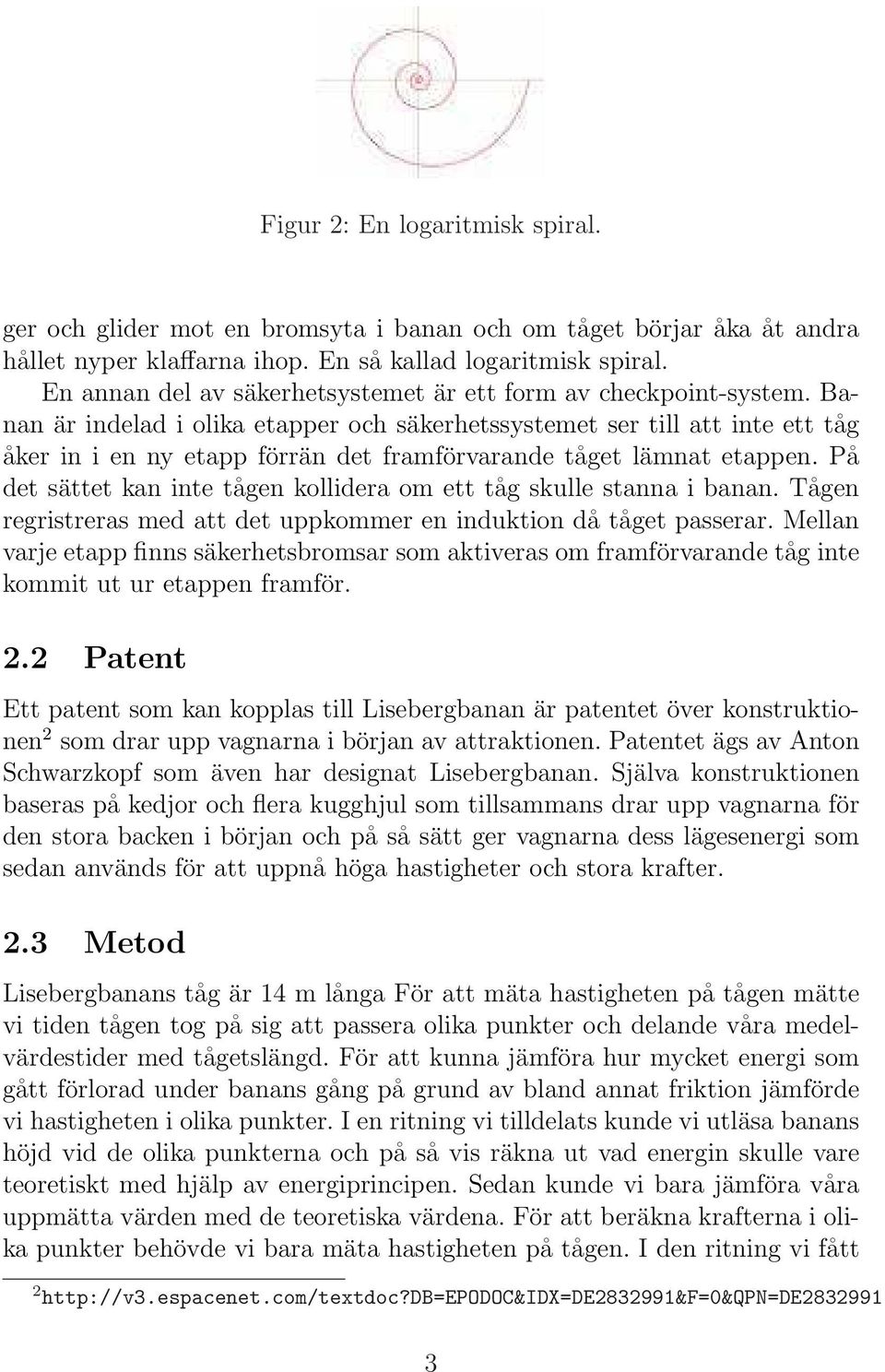 Figur 2: En logaritmisk spiral.

ger och glider mot en bromsyta i banan och om tåget börjar åka åt andra hållet nyper klaffarna ihop. En så kallad logaritmisk spiral.

En annan del av säkerhetsystemet är ett form av checkpoint-system. Banan är indelad i olika etapper och säkerhetssystemet ser till att inte ett tåg åker in i en ny etapp förrän det framförvarande tåget lämnat etappen. På det sättet kan inte tågen kollidera om ett tåg skulle stanna i banan. Tågen regristreras med att det uppkommer en induktion då tåget passerar. Mellan varje etapp finns säkerhetsbromsar som aktiveras om framförvarande tåg inte kommit ut ur etappen framför.

2.2 Patent

Ett patent som kan kopplas till Lisebergbanan är patentet över konstruktionen$^2$ som drar upp vagnarna i början av attraktionen. Patentet ägs av Anton Schwarzkopf som även har designat Lisebergbanan. Själva konstruktionen baseras på kedjor och flera kugghjul som tillsammans drar upp vagnarna för den stora backen i början och på så sätt ger vagnarna dess lägesenergi som sedan används för att uppnå höga hastigheter och stora krafter.

2.3 Metod

Lisebergbanans tåg är 14 m långa För att mäta hastigheten på tågen mätte vi tiden tågen tog på sig att passera olika punkter och delande våra medelvärdestider med tågetslängd. För att kunna jämföra hur mycket energi som gått förlorad under banans gång på grund av bland annat friktion jämförde vi hastigheten i olika punkter. I en ritning vi tilldelats kunde vi utläsa banans höjd vid de olika punkterna och på så vis räkna ut vad energin skulle vare teoretiskt med hjälp av energiprincipen. Sedan kunde vi bara jämföra våra uppmätta värden med de teoretiska värdena. För att beräkna krafterna i olika punkter behövde vi bara mäta hastigheten på tågen. I den ritning vi fått

$^2$http://v3.espacenet.com/textdoc?DB=EPODOC&IDX=DE2832991&F=0&QPN=DE2832991

3